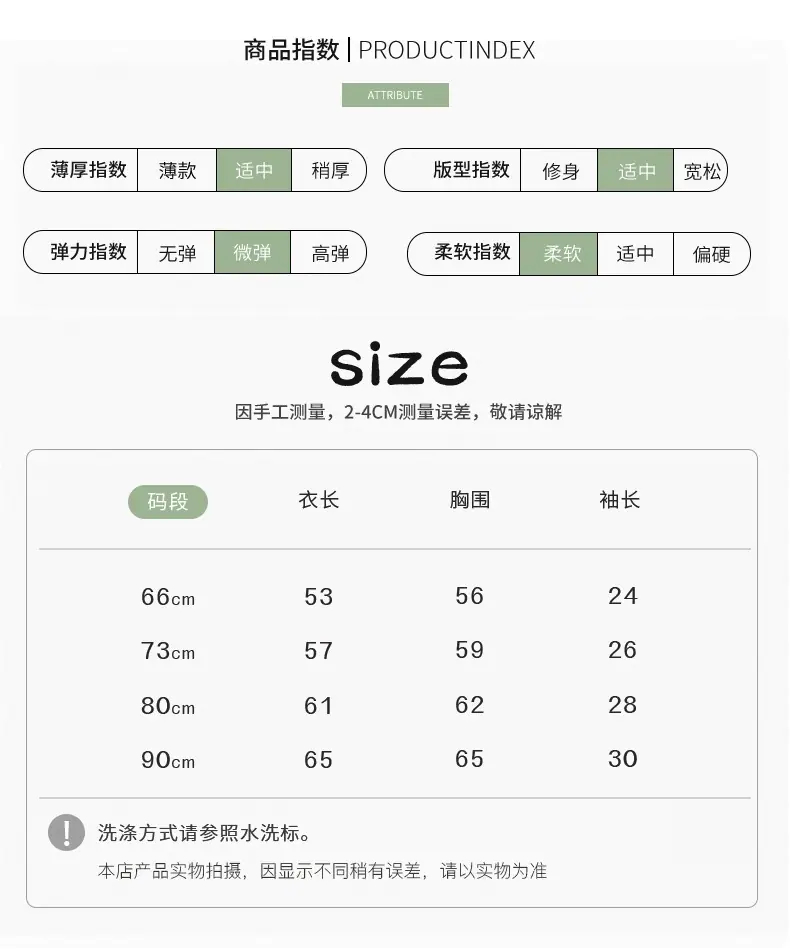 商品指数 | PRODUCTINDEX

ATTRIBUTE

薄厚指数 薄款 适中 稍厚

版型指数 修身 适中 宽松

弹力指数 无弹 微弹 高弹

柔软指数 柔软 适中 偏硬

size

因手工测量，2-4CM测量误差，敬请谅解

| 码段 | 衣长 | 胸围 | 袖长 |
|---|---|---|---|
| 66cm | 53 | 56 | 24 |
| 73cm | 57 | 59 | 26 |
| 80cm | 61 | 62 | 28 |
| 90cm | 65 | 65 | 30 |

!

洗涤方式请参照水洗标。

本店产品实物拍摄，因显示不同稍有误差，请以实物为准